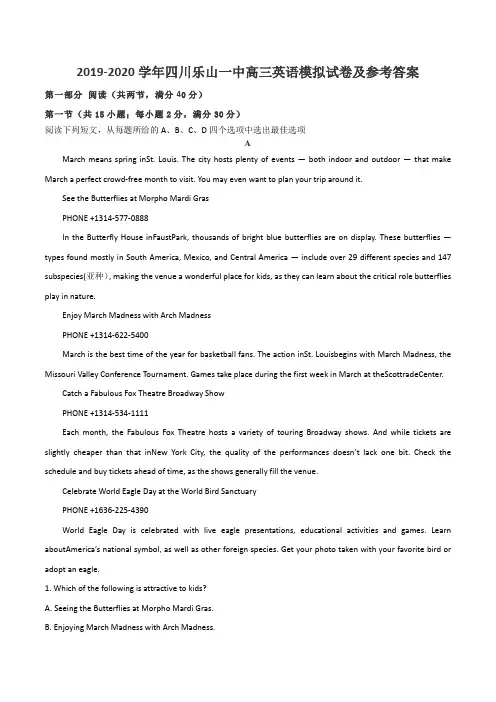 2019-2020 学年四川乐山一中高三英语模拟试卷及参考答案

第一部分 阅读（共两节，满分 40 分）

第一节（共 15 小题；每小题 2 分，满分 30 分）

阅读下列短文，从每题所给的 A、B、C、D 四个选项中选出最佳选项

A

March means spring inSt. Louis. The city hosts plenty of events — both indoor and outdoor — that make March a perfect crowd-free month to visit. You may even want to plan your trip around it.

See the Butterflies at Morpho Mardi Gras

PHONE +1314-577-0888

In the Butterfly House inFaustPark, thousands of bright blue butterflies are on display. These butterflies — types found mostly in South America, Mexico, and Central America — include over 29 different species and 147 subspecies(亚种), making the venue a wonderful place for kids, as they can learn about the critical role butterflies play in nature.

Enjoy March Madness with Arch Madness

PHONE +1314-622-5400

March is the best time of the year for basketball fans. The action inSt. Louisbegins with March Madness, the Missouri Valley Conference Tournament. Games take place during the first week in March at theScottradeCenter.

Catch a Fabulous Fox Theatre Broadway Show

PHONE +1314-534-1111

Each month, the Fabulous Fox Theatre hosts a variety of touring Broadway shows. And while tickets are slightly cheaper than that inNew York City, the quality of the performances doesn't lack one bit. Check the schedule and buy tickets ahead of time, as the shows generally fill the venue.

Celebrate World Eagle Day at the World Bird Sanctuary

PHONE +1636-225-4390

World Eagle Day is celebrated with live eagle presentations, educational activities and games. Learn aboutAmerica's national symbol, as well as other foreign species. Get your photo taken with your favorite bird or adopt an eagle.

1. Which of the following is attractive to kids?

A. Seeing the Butterflies at Morpho Mardi Gras.

B. Enjoying March Madness with Arch Madness.